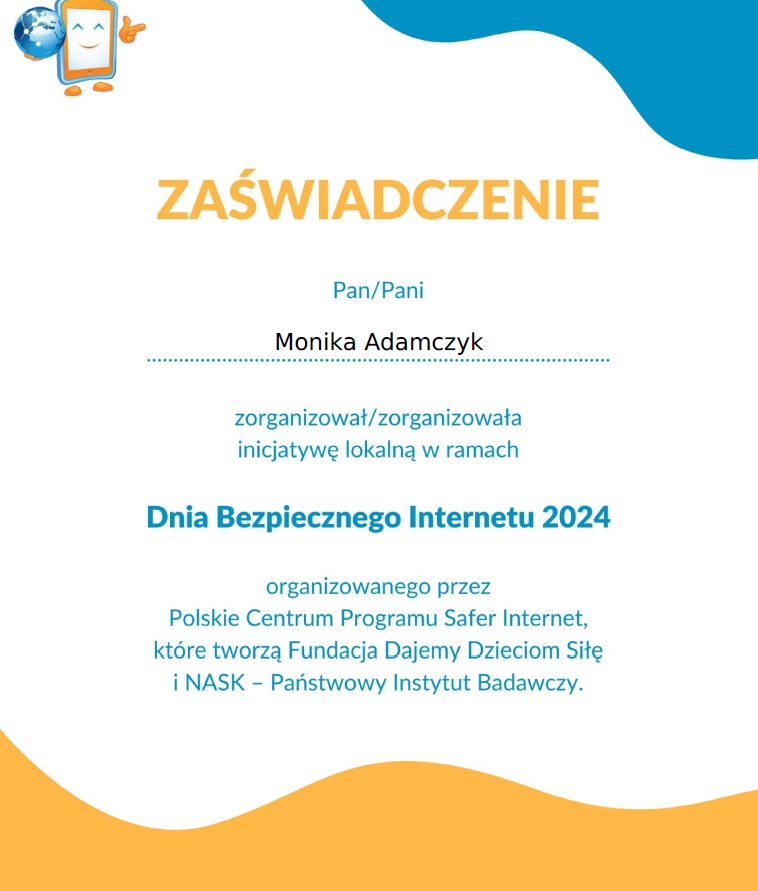 ZAŚWIADCZENIE

Pan/Pani

Monika Adamczyk

zorganizował/zorganizowała
inicjatywę lokalną w ramach

Dnia Bezpiecznego Internetu 2024

organizowanego przez
Polskie Centrum Programu Safer Internet,
które tworzą Fundacja Dajemy Dzieciom Siłę
i NASK – Państwowy Instytut Badawczy.